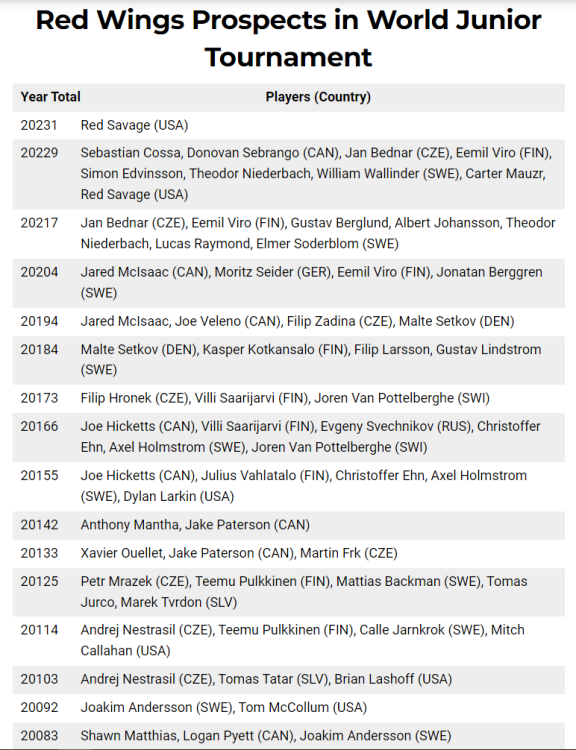 Red Wings Prospects in World Junior Tournament

| Year Total | Players (Country) |
|---|---|
| 20231 | Red Savage (USA) |
| 20229 | Sebastian Cossa, Donovan Sebrango (CAN), Jan Bednar (CZE), Eemil Viro (FIN), Simon Edvinsson, Theodor Niederbach, William Wallinder (SWE), Carter Mauzr, Red Savage (USA) |
| 20217 | Jan Bednar (CZE), Eemil Viro (FIN), Gustav Berglund, Albert Johansson, Theodor Niederbach, Lucas Raymond, Elmer Soderblom (SWE) |
| 20204 | Jared McIsaac (CAN), Moritz Seider (GER), Eemil Viro (FIN), Jonatan Berggren (SWE) |
| 20194 | Jared McIsaac, Joe Veleno (CAN), Filip Zadina (CZE), Malte Setkov (DEN) |
| 20184 | Malte Setkov (DEN), Kasper Kotkansalo (FIN), Filip Larsson, Gustav Lindstrom (SWE) |
| 20173 | Filip Hronek (CZE), Villi Saarijarvi (FIN), Joren Van Pottelberghe (SWI) |
| 20166 | Joe Hicketts (CAN), Villi Saarijarvi (FIN), Evgeny Svechnikov (RUS), Christoffer Ehn, Axel Holmstrom (SWE), Joren Van Pottelberghe (SWI) |
| 20155 | Joe Hicketts (CAN), Julius Vahlatalo (FIN), Christoffer Ehn, Axel Holmstrom (SWE), Dylan Larkin (USA) |
| 20142 | Anthony Mantha, Jake Paterson (CAN) |
| 20133 | Xavier Ouellet, Jake Paterson (CAN), Martin Frk (CZE) |
| 20125 | Petr Mrazek (CZE), Teemu Pulkkinen (FIN), Mattias Backman (SWE), Tomas Jurco, Marek Tvrdon (SLV) |
| 20114 | Andrej Nestrasil (CZE), Teemu Pulkkinen (FIN), Calle Jarnkrok (SWE), Mitch Callahan (USA) |
| 20103 | Andrej Nestrasil (CZE), Tomas Tatar (SLV), Brian Lashoff (USA) |
| 20092 | Joakim Andersson (SWE), Tom McCollum (USA) |
| 20083 | Shawn Matthias, Logan Pyett (CAN), Joakim Andersson (SWE) |